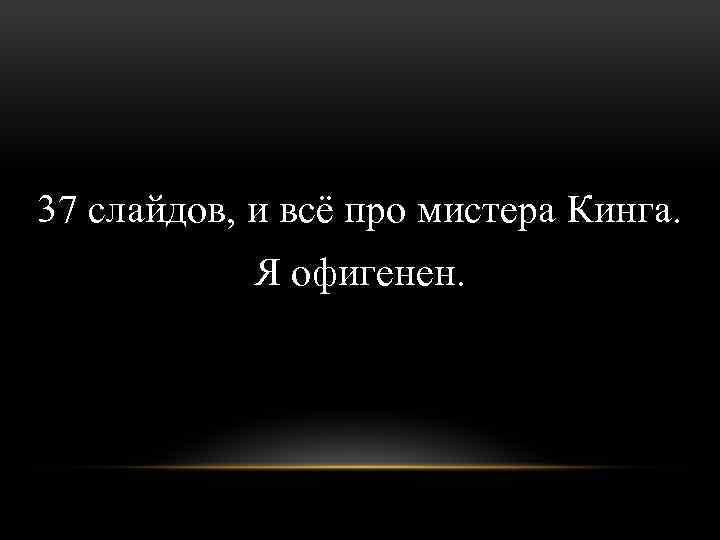 37 слайдов, и всё про мистера Кинга.
Я офигенен.